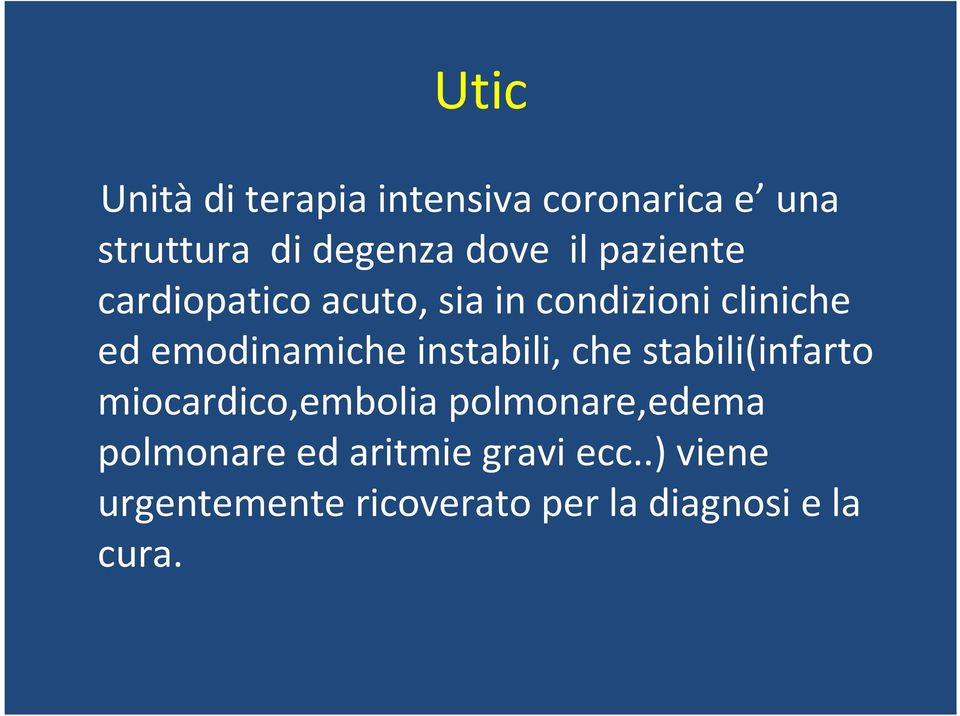 Utic

Unità di terapia intensiva coronarica e’ una struttura di degenza dove il paziente cardiopatico acuto, sia in condizioni cliniche ed emodinamiche instabili, che stabili(infarto miocardico,embolia polmonare,edema polmonare ed aritmie gravi ecc..) viene urgentemente ricoverato per la diagnosi e la cura.